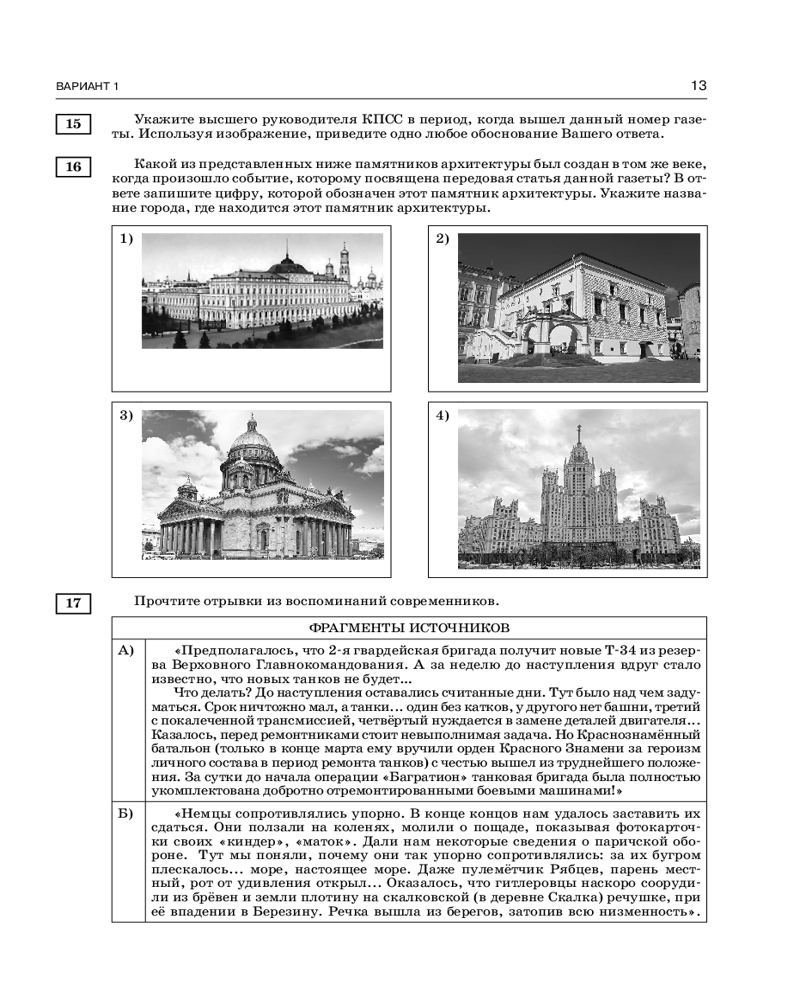 ВАРИАНТ 1

13

15 Укажите высшего руководителя КПСС в период, когда вышел данный номер газеты. Используя изображение, приведите одно любое обоснование Вашего ответа.

16 Какой из представленных ниже памятников архитектуры был создан в том же веке, когда произошло событие, которому посвящена передовая статья данной газеты? В ответе запишите цифру, которой обозначен этот памятник архитектуры. Укажите название города, где находится этот памятник архитектуры.

1)

2)

3)

4)

17 Прочтите отрывки из воспоминаний современников.

| ФРАГМЕНТЫ ИСТОЧНИКОВ | |
|---|---|
| А) | «Предполагалось, что 2-я гвардейская бригада получит новые Т-34 из резерва Верховного Главнокомандования. А за неделю до наступления вдруг стало известно, что новых танков не будет... Что делать? До наступления оставались считанные дни. Тут было над чем задуматься. Срок ничтожно мал, а танки... один без катков, у другого нет башни, третий с покалеченной трансмиссией, четвёртый нуждается в замене деталей двигателя... Казалось, перед ремонтниками стоит невыполнимая задача. Но Краснознамённый батальон (только в конце марта ему вручили орден Красного Знамени за героизм личного состава в период ремонта танков) с честью вышел из труднейшего положения. За сутки до начала операции «Багратион» танковая бригада была полностью укомплектована добротно отремонтированными боевыми машинами!» |
| Б) | «Немцы сопротивлялись упорно. В конце концов нам удалось заставить их сдаться. Они ползали на коленях, молили о пощаде, показывая фотокарточки своих «киндер», «маток». Дали нам некоторые сведения о паричской обороне. Тут мы поняли, почему они так упорно сопротивлялись: за их бугром плескалось... море, настоящее море. Даже пулемётчик Рябцев, парень местный, рот от удивления открыл... Оказалось, что гитлеровцы наскоро соорудили из брёвен и земли плотину на скалковской (в деревне Скалка) речушке, при её впадении в Березину. Речка вышла из берегов, затопив всю низменность». |